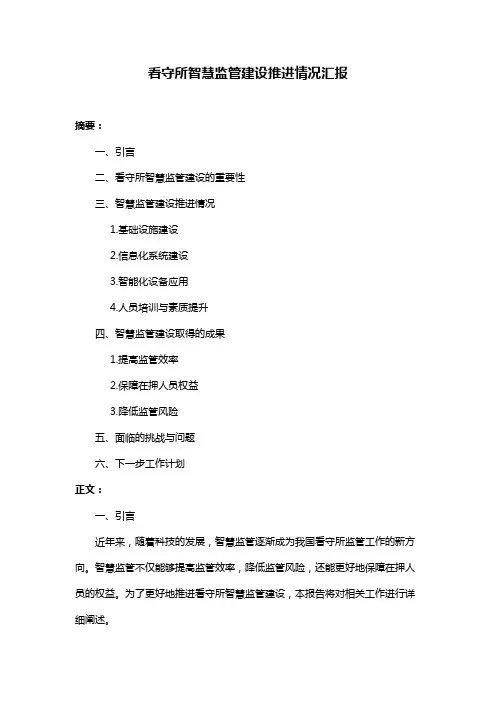 看守所智慧监管建设推进情况汇报

摘要：

一、引言

二、看守所智慧监管建设的重要性

三、智慧监管建设推进情况

1.基础设施建设

2.信息化系统建设

3.智能化设备应用

4.人员培训与素质提升

四、智慧监管建设取得的成果

1.提高监管效率

2.保障在押人员权益

3.降低监管风险

五、面临的挑战与问题

六、下一步工作计划

正文：

一、引言

近年来，随着科技的发展，智慧监管逐渐成为我国看守所监管工作的新方向。智慧监管不仅能够提高监管效率，降低监管风险，还能更好地保障在押人员的权益。为了更好地推进看守所智慧监管建设，本报告将对相关工作进行详细阐述。